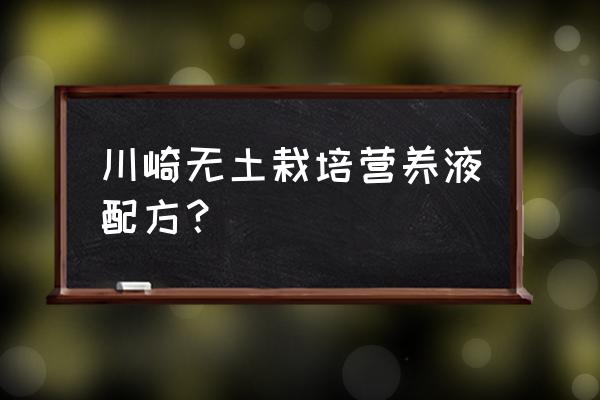 川崎无土栽培营养液配方？